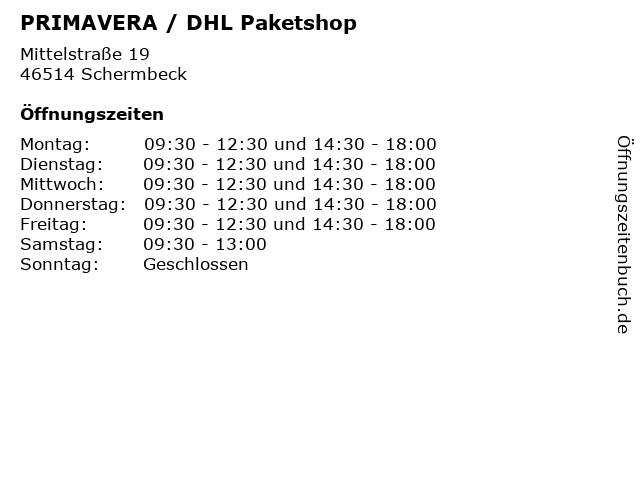 PRIMAVERA / DHL Paketshop

Mittelstraße 19
46514 Schermbeck

Öffnungszeiten

Montag: 09:30 - 12:30 und 14:30 - 18:00
Dienstag: 09:30 - 12:30 und 14:30 - 18:00
Mittwoch: 09:30 - 12:30 und 14:30 - 18:00
Donnerstag: 09:30 - 12:30 und 14:30 - 18:00
Freitag: 09:30 - 12:30 und 14:30 - 18:00
Samstag: 09:30 - 13:00
Sonntag: Geschlossen

Öffnungszeitenbuch.de